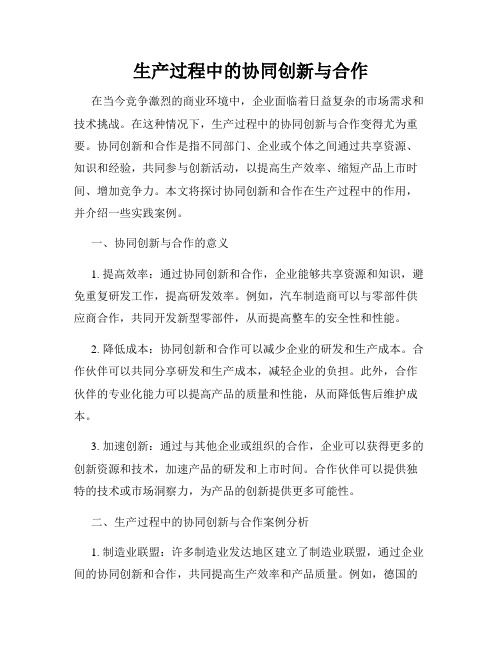 生产过程中的协同创新与合作

在当今竞争激烈的商业环境中，企业面临着日益复杂的市场需求和技术挑战。在这种情况下，生产过程中的协同创新与合作变得尤为重要。协同创新和合作是指不同部门、企业或个体之间通过共享资源、知识和经验，共同参与创新活动，以提高生产效率、缩短产品上市时间、增加竞争力。本文将探讨协同创新和合作在生产过程中的作用，并介绍一些实践案例。

一、协同创新与合作的意义

1. 提高效率：通过协同创新和合作，企业能够共享资源和知识，避免重复研发工作，提高研发效率。例如，汽车制造商可以与零部件供应商合作，共同开发新型零部件，从而提高整车的安全性和性能。

2. 降低成本：协同创新和合作可以减少企业的研发和生产成本。合作伙伴可以共同分享研发和生产成本，减轻企业的负担。此外，合作伙伴的专业化能力可以提高产品的质量和性能，从而降低售后维护成本。

3. 加速创新：通过与其他企业或组织的合作，企业可以获得更多的创新资源和技术，加速产品的研发和上市时间。合作伙伴可以提供独特的技术或市场洞察力，为产品的创新提供更多可能性。

二、生产过程中的协同创新与合作案例分析

1. 制造业联盟：许多制造业发达地区建立了制造业联盟，通过企业间的协同创新和合作，共同提高生产效率和产品质量。例如，德国的